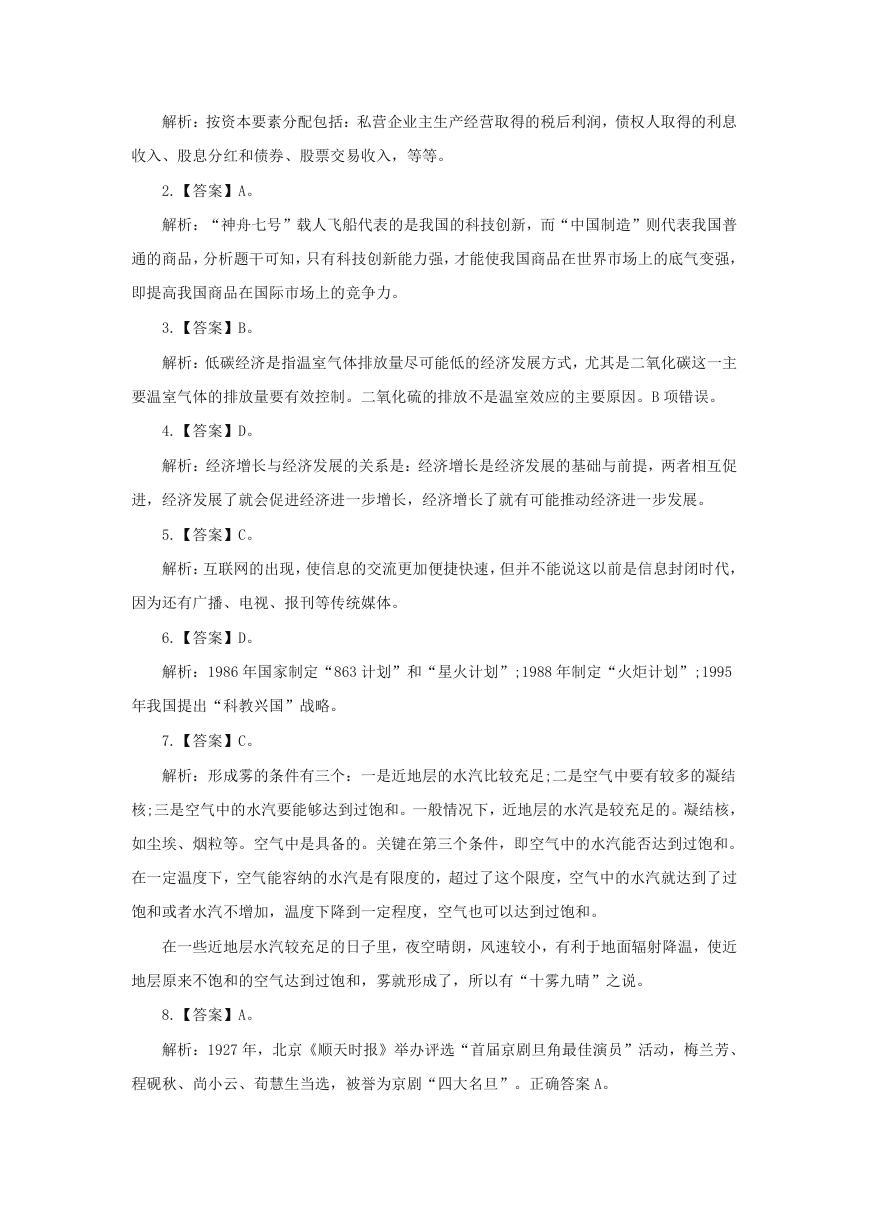 解析：按资本要素分配包括：私营企业主生产经营取得的税后利润，债权人取得的利息收入、股息分红和债券、股票交易收入，等等。

2.【答案】A。

解析：“神舟七号”载人飞船代表的是我国的科技创新，而“中国制造”则代表我国普通的商品，分析题干可知，只有科技创新能力强，才能使我国商品在世界市场上的底气变强，即提高我国商品在国际市场上的竞争力。

3.【答案】B。

解析：低碳经济是指温室气体排放量尽可能低的经济发展方式，尤其是二氧化碳这一主要温室气体的排放量要有效控制。二氧化硫的排放不是温室效应的主要原因。B 项错误。

4.【答案】D。

解析：经济增长与经济发展的关系是：经济增长是经济发展的基础与前提，两者相互促进，经济发展了就会促进经济进一步增长，经济增长了就有可能推动经济进一步发展。

5.【答案】C。

解析：互联网的出现，使信息的交流更加便捷快速，但并不能说这以前是信息封闭时代，因为还有广播、电视、报刊等传统媒体。

6.【答案】D。

解析：1986 年国家制定“863 计划”和“星火计划”;1988 年制定“火炬计划”;1995 年我国提出“科教兴国”战略。

7.【答案】C。

解析：形成雾的条件有三个：一是近地层的水汽比较充足;二是空气中要有较多的凝结核;三是空气中的水汽要能够达到过饱和。一般情况下，近地层的水汽是较充足的。凝结核，如尘埃、烟粒等。空气中是具备的。关键在第三个条件，即空气中的水汽能否达到过饱和。在一定温度下，空气能容纳的水汽是有限度的，超过了这个限度，空气中的水汽就达到了过饱和或者水汽不增加，温度下降到一定程度，空气也可以达到过饱和。

在一些近地层水汽较充足的日子里，夜空晴朗，风速较小，有利于地面辐射降温，使近地层原来不饱和的空气达到过饱和，雾就形成了，所以有“十雾九晴”之说。

8.【答案】A。

解析：1927 年，北京《顺天时报》举办评选“首届京剧旦角最佳演员”活动，梅兰芳、程砚秋、尚小云、荀慧生当选，被誉为京剧“四大名旦”。正确答案 A。